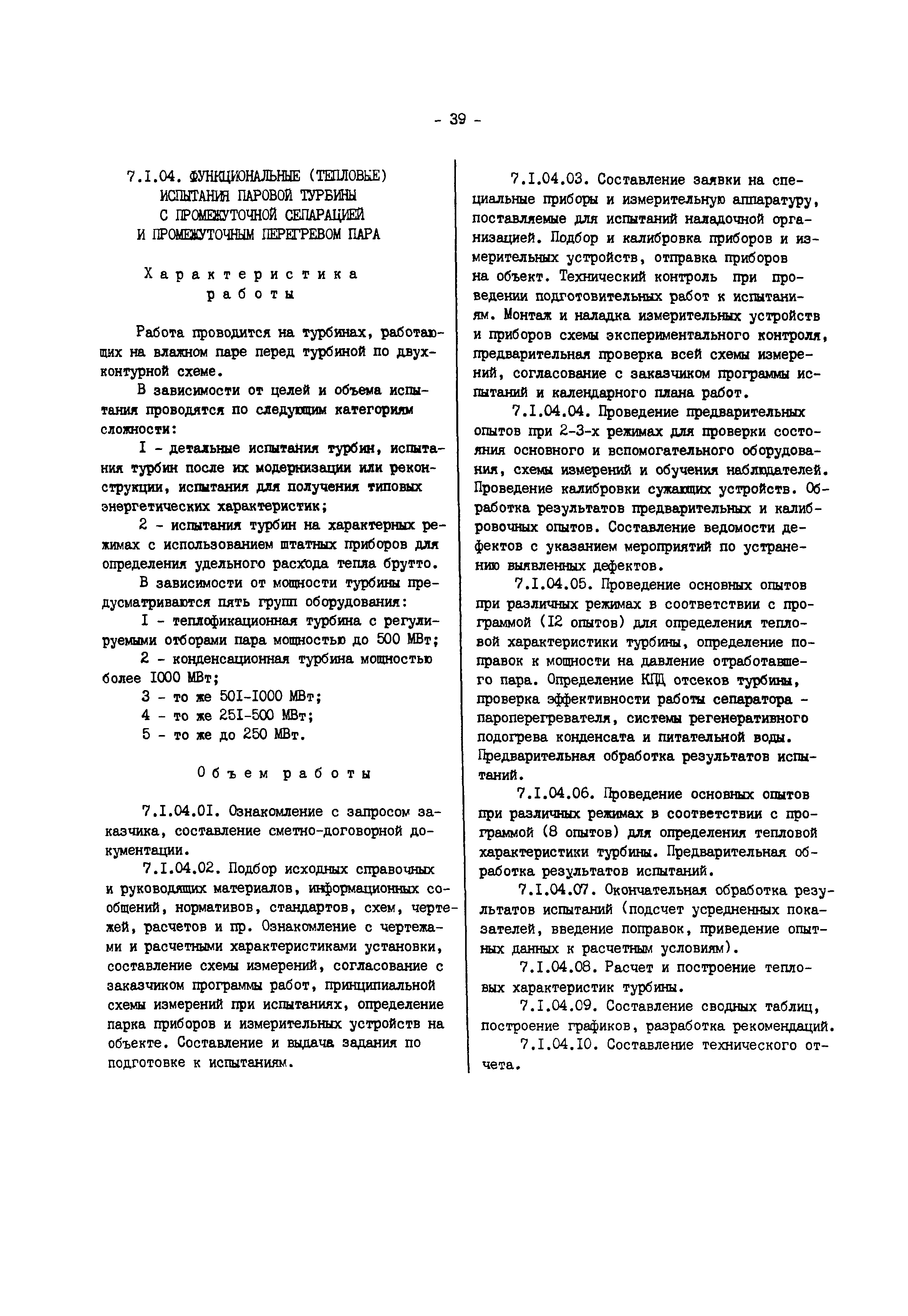 - 39 -

7.I.04. ФУНКЦИОНАЛЬНЫЕ (ТЕПЛОВЫЕ) ИСПЫТАНИЯ ПАРОВОЙ ТУРБИНЫ С ПРОМЕЖУТОЧНОЙ СЕПАРАЦИЕЙ И ПРОМЕЖУТОЧНЫМ ПЕРЕГРЕВОМ ПАРА

Характеристика работы

Работа проводится на турбинах, работающих на влажном паре перед турбиной по двухконтурной схеме.

В зависимости от целей и объема испытания проводятся по следующим категориям сложности:

I - детальные испытания турбин, испытания турбин после их модернизации или реконструкции, испытания для получения типовых энергетических характеристик;

2 - испытания турбин на характерных режимах с использованием штатных приборов для определения удельного расхода тепла брутто.

В зависимости от мощности турбины предусматриваются пять групп оборудования:

I - теплофикационная турбина с регулируемыми отборами пара мощностью до 500 МВт;

2 - конденсационная турбина мощностью более I000 МВт;

3 - то же 50I-I000 МВт;

4 - то же 25I-500 МВт;

5 - то же до 250 МВт.

Объем работы

7.I.04.0I. Ознакомление с запросом заказчика, составление сметно-договорной документации.

7.I.04.02. Подбор исходных справочных и руководящих материалов, информационных сообщений, нормативов, стандартов, схем, чертежей, расчетов и пр. Ознакомление с чертежами и расчетными характеристиками установки, составление схемы измерений, согласование с заказчиком программы работ, принципиальной схемы измерений при испытаниях, определение парка приборов и измерительных устройств на объекте. Составление и выдача задания по подготовке к испытаниям.

7.I.04.03. Составление заявки на специальные приборы и измерительную аппаратуру, поставляемые для испытаний наладочной организацией. Подбор и калибровка приборов и измерительных устройств, отправка приборов на объект. Технический контроль при проведении подготовительных работ к испытаниям. Монтаж и наладка измерительных устройств и приборов схемы экспериментального контроля, предварительная проверка всей схемы измерений, согласование с заказчиком программы испытаний и календарного плана работ.

7.I.04.04. Проведение предварительных опытов при 2-3-х режимах для проверки состояния основного и вспомогательного оборудования, схемы измерений и обучения наблюдателей. Проведение калибровки сужающих устройств. Обработка результатов предварительных и калибровочных опытов. Составление ведомости дефектов с указанием мероприятий по устранению выявленных дефектов.

7.I.04.05. Проведение основных опытов при различных режимах в соответствии с программой (I2 опытов) для определения тепловой характеристики турбины, определение поправок к мощности на давление отработавшего пара. Определение КПД отсеков турбины, проверка эффективности работы сепаратора - пароперегревателя, системы регенеративного подогрева конденсата и питательной воды. Предварительная обработка результатов испытаний.

7.I.04.06. Проведение основных опытов при различных режимах в соответствии с программой (8 опытов) для определения тепловой характеристики турбины. Предварительная обработка результатов испытаний.

7.I.04.07. Окончательная обработка результатов испытаний (подсчет усредненных показателей, введение поправок, приведение опытных данных к расчетным условиям).

7.I.04.08. Расчет и построение тепловых характеристик турбины.

7.I.04.09. Составление сводных таблиц, построение графиков, разработка рекомендаций.

7.I.04.I0. Составление технического отчета.